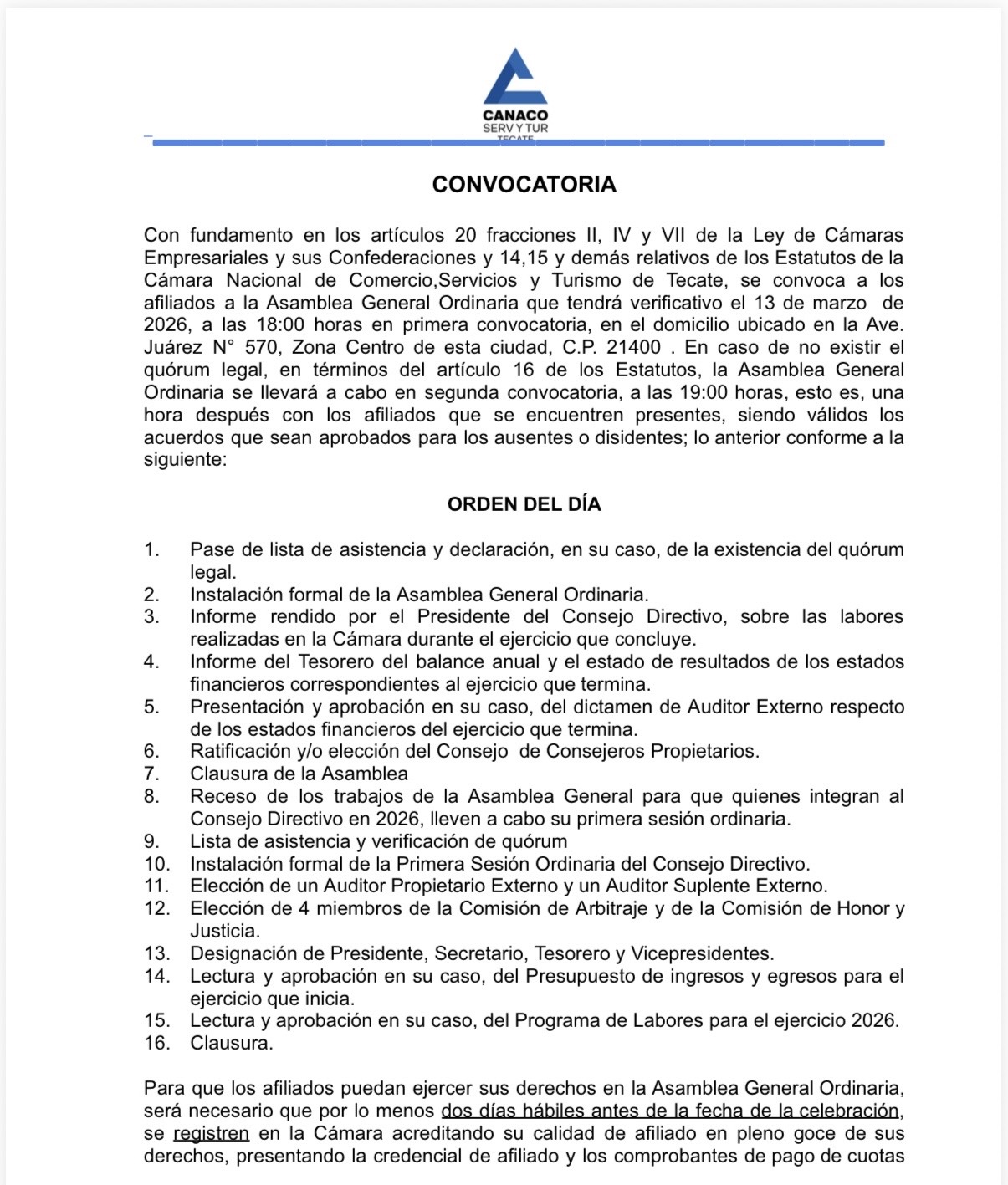 CANACO
SERV Y TUR
TECATE

CONVOCATORIA

Con fundamento en los artículos 20 fracciones II, IV y VII de la Ley de Cámaras Empresariales y sus Confederaciones y 14,15 y demás relativos de los Estatutos de la Cámara Nacional de Comercio,Servicios y Turismo de Tecate, se convoca a los afiliados a la Asamblea General Ordinaria que tendrá verificativo el 13 de marzo de 2026, a las 18:00 horas en primera convocatoria, en el domicilio ubicado en la Ave. Juárez N° 570, Zona Centro de esta ciudad, C.P. 21400 . En caso de no existir el quórum legal, en términos del artículo 16 de los Estatutos, la Asamblea General Ordinaria se llevará a cabo en segunda convocatoria, a las 19:00 horas, esto es, una hora después con los afiliados que se encuentren presentes, siendo válidos los acuerdos que sean aprobados para los ausentes o disidentes; lo anterior conforme a la siguiente:

ORDEN DEL DÍA

1. Pase de lista de asistencia y declaración, en su caso, de la existencia del quórum legal.
2. Instalación formal de la Asamblea General Ordinaria.
3. Informe rendido por el Presidente del Consejo Directivo, sobre las labores realizadas en la Cámara durante el ejercicio que concluye.
4. Informe del Tesorero del balance anual y el estado de resultados de los estados financieros correspondientes al ejercicio que termina.
5. Presentación y aprobación en su caso, del dictamen de Auditor Externo respecto de los estados financieros del ejercicio que termina.
6. Ratificación y/o elección del Consejo de Consejeros Propietarios.
7. Clausura de la Asamblea
8. Receso de los trabajos de la Asamblea General para que quienes integran al Consejo Directivo en 2026, lleven a cabo su primera sesión ordinaria.
9. Lista de asistencia y verificación de quórum
10. Instalación formal de la Primera Sesión Ordinaria del Consejo Directivo.
11. Elección de un Auditor Propietario Externo y un Auditor Suplente Externo.
12. Elección de 4 miembros de la Comisión de Arbitraje y de la Comisión de Honor y Justicia.
13. Designación de Presidente, Secretario, Tesorero y Vicepresidentes.
14. Lectura y aprobación en su caso, del Presupuesto de ingresos y egresos para el ejercicio que inicia.
15. Lectura y aprobación en su caso, del Programa de Labores para el ejercicio 2026.
16. Clausura.

Para que los afiliados puedan ejercer sus derechos en la Asamblea General Ordinaria, será necesario que por lo menos dos días hábiles antes de la fecha de la celebración, se registren en la Cámara acreditando su calidad de afiliado en pleno goce de sus derechos, presentando la credencial de afiliado y los comprobantes de pago de cuotas